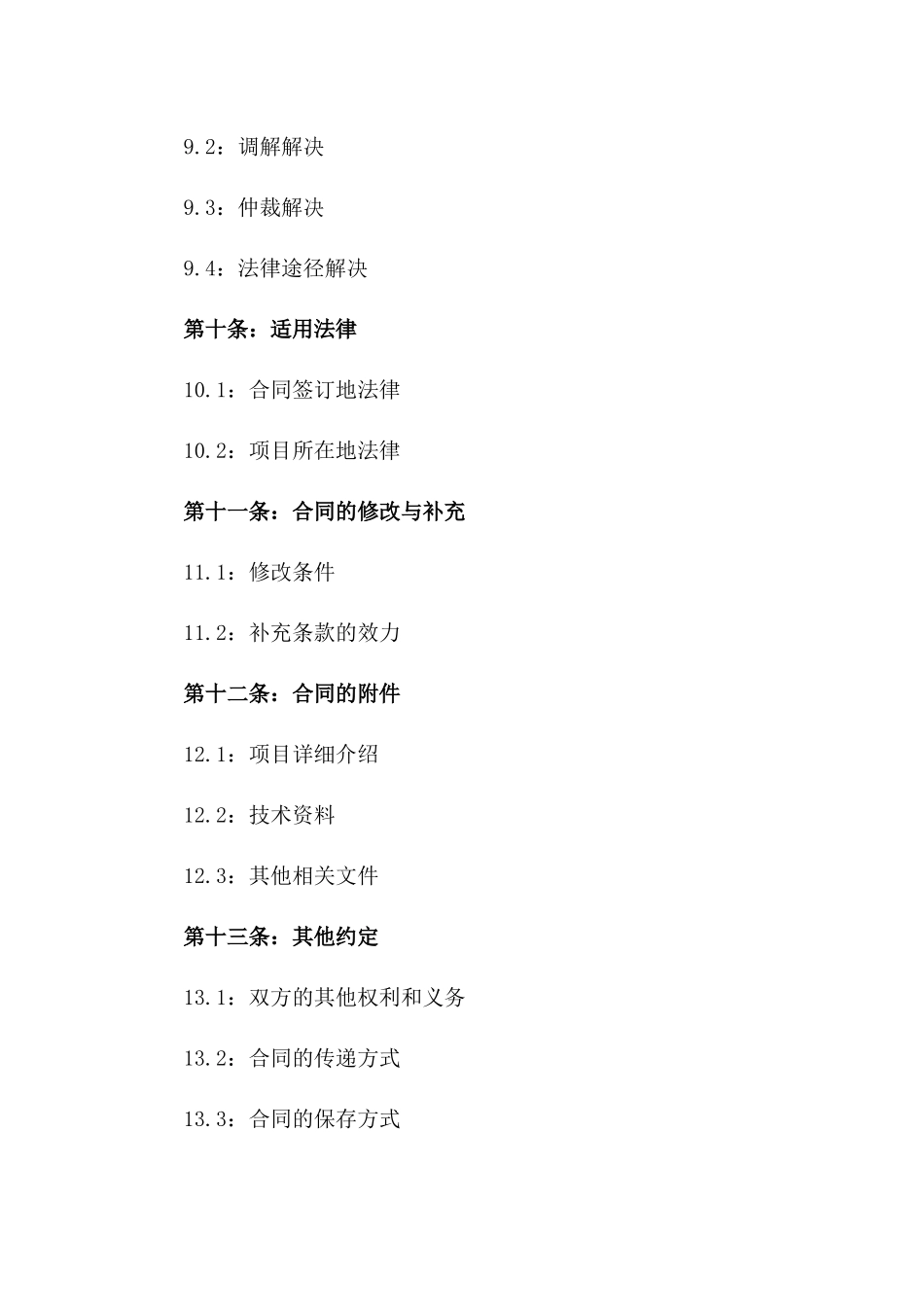 9.2：调解解决

9.3：仲裁解决

9.4：法律途径解决

第十条：适用法律

10.1：合同签订地法律

10.2：项目所在地法律

第十一条：合同的修改与补充

11.1：修改条件

11.2：补充条款的效力

第十二条：合同的附件

12.1：项目详细介绍

12.2：技术资料

12.3：其他相关文件

第十三条：其他约定

13.1：双方的其他权利和义务

13.2：合同的传递方式

13.3：合同的保存方式